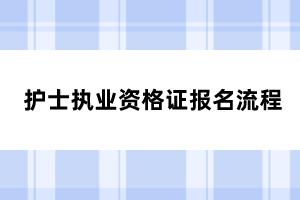 护士执业资格证报名流程